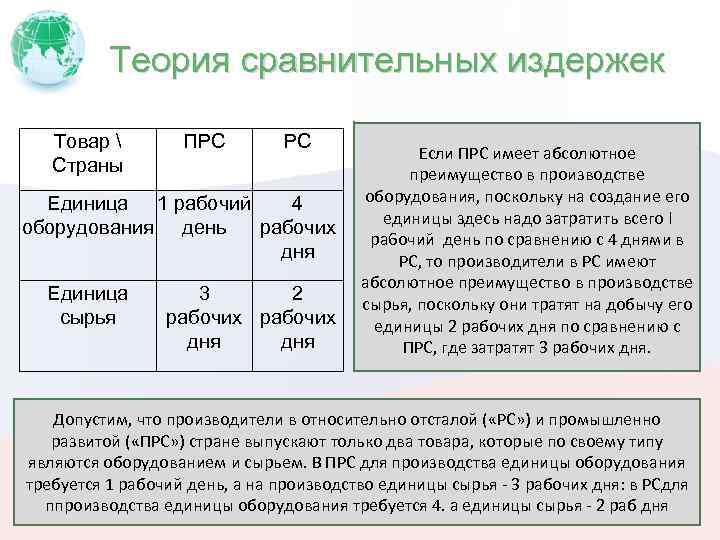 Теория сравнительных издержек

| Товар \ Страны | ПРС | РС |
|---|---|---|
| Единица оборудования | 1 рабочий день | 4 рабочих дня |
| Единица сырья | 3 рабочих дня | 2 рабочих дня |

Если ПРС имеет абсолютное преимущество в производстве оборудования, поскольку на создание его единицы здесь надо затратить всего I рабочий день по сравнению с 4 днями в РС, то производители в РС имеют абсолютное преимущество в производстве сырья, поскольку они тратят на добычу его единицы 2 рабочих дня по сравнению с ПРС, где затратят 3 рабочих дня.

Допустим, что производители в относительно отсталой («РС») и промышленно развитой («ПРС») стране выпускают только два товара, которые по своему типу являются оборудованием и сырьем. В ПРС для производства единицы оборудования требуется 1 рабочий день, а на производство единицы сырья - 3 рабочих дня: в РСдля ппроизводства единицы оборудования требуется 4. а единицы сырья - 2 раб дня